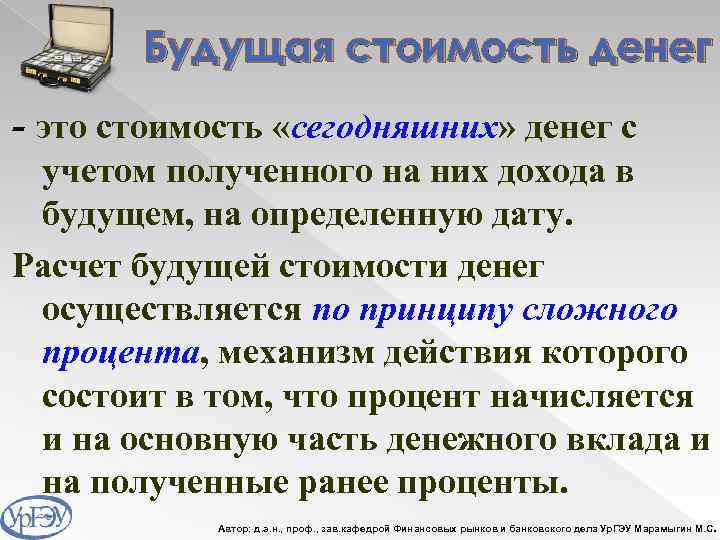 Будущая стоимость денег

- это стоимость «сегодняшних» денег с учетом полученного на них дохода в будущем, на определенную дату.

Расчет будущей стоимости денег осуществляется по принципу сложного процента, механизм действия которого состоит в том, что процент начисляется и на основную часть денежного вклада и на полученные ранее проценты.

УрГЭУ

Автор: д.э.н., проф., зав.кафедрой Финансовых рынков и банковского дела УрГЭУ Марамыгин М.С.